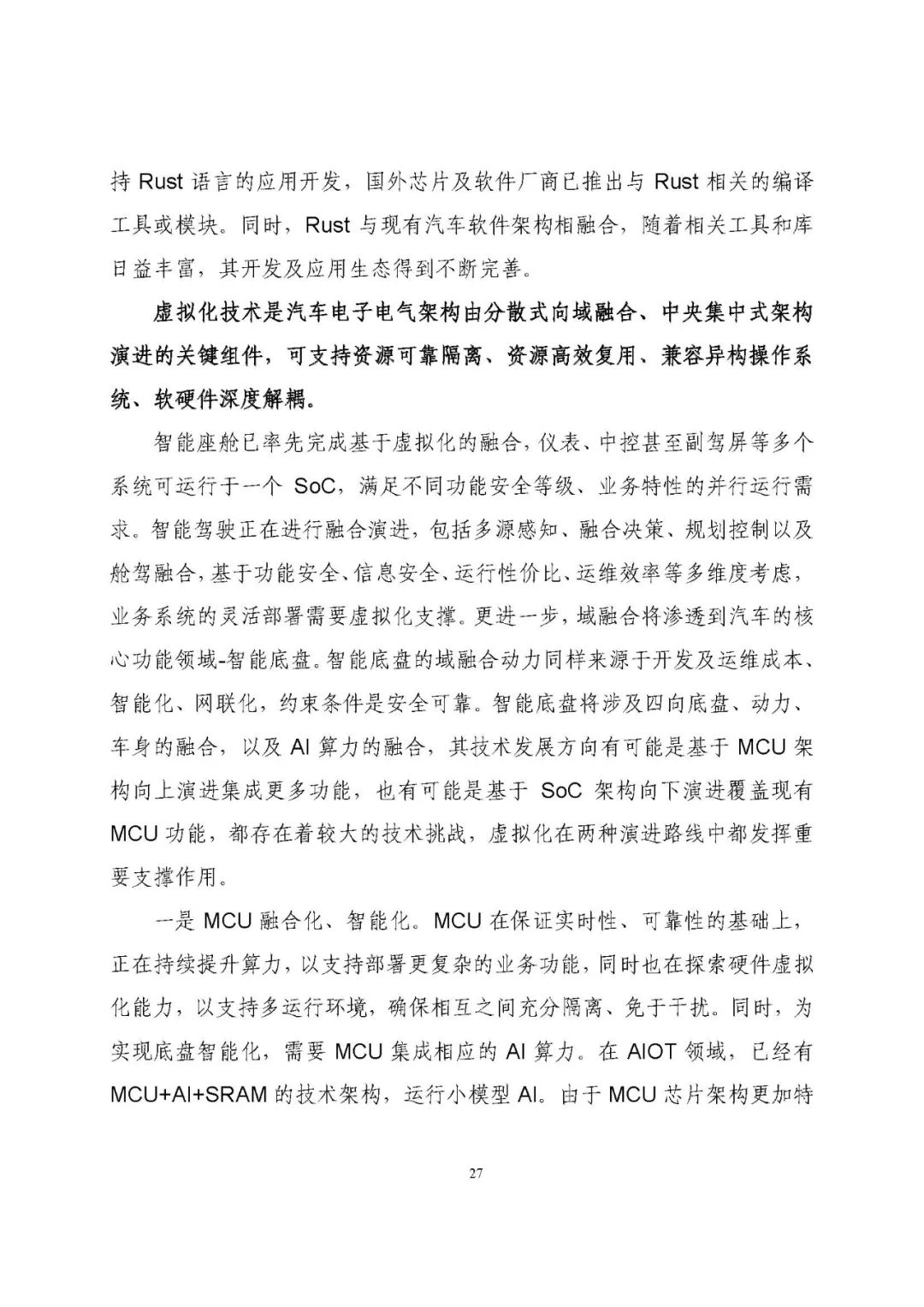 持 Rust 语言的应用开发，国外芯片及软件厂商已推出与 Rust 相关的编译工具或模块。同时，Rust 与现有汽车软件架构相融合，随着相关工具和库日益丰富，其开发及应用生态得到不断完善。

虚拟化技术是汽车电子电气架构由分散式向域融合、中央集中式架构演进的关键组件，可支持资源可靠隔离、资源高效复用、兼容异构操作系统、软硬件深度解耦。

智能座舱已率先完成基于虚拟化的融合，仪表、中控甚至副驾屏等多个系统可运行于一个 SoC，满足不同功能安全等级、业务特性的并行运行需求。智能驾驶正在进行融合演进，包括多源感知、融合决策、规划控制以及舱驾融合，基于功能安全、信息安全、运行性价比、运维效率等多维度考虑，业务系统的灵活部署需要虚拟化支撑。更进一步，域融合将渗透到汽车的核心功能领域-智能底盘。智能底盘的域融合动力同样来源于开发及运维成本、智能化、网联化，约束条件是安全可靠。智能底盘将涉及四向底盘、动力、车身的融合，以及 AI 算力的融合，其技术发展方向有可能是基于 MCU 架构向上演进集成更多功能，也有可能是基于 SoC 架构向下演进覆盖现有 MCU 功能，都存在着较大的技术挑战，虚拟化在两种演进路线中都发挥重要支撑作用。

一是 MCU 融合化、智能化。MCU 在保证实时性、可靠性的基础上，正在持续提升算力，以支持部署更复杂的业务功能，同时也在探索硬件虚拟化能力，以支持多运行环境，确保相互之间充分隔离、免于干扰。同时，为实现底盘智能化，需要 MCU 集成相应的 AI 算力。在 AIOT 领域，已经有 MCU+AI+SRAM 的技术架构，运行小模型 AI。由于 MCU 芯片架构更加特

27